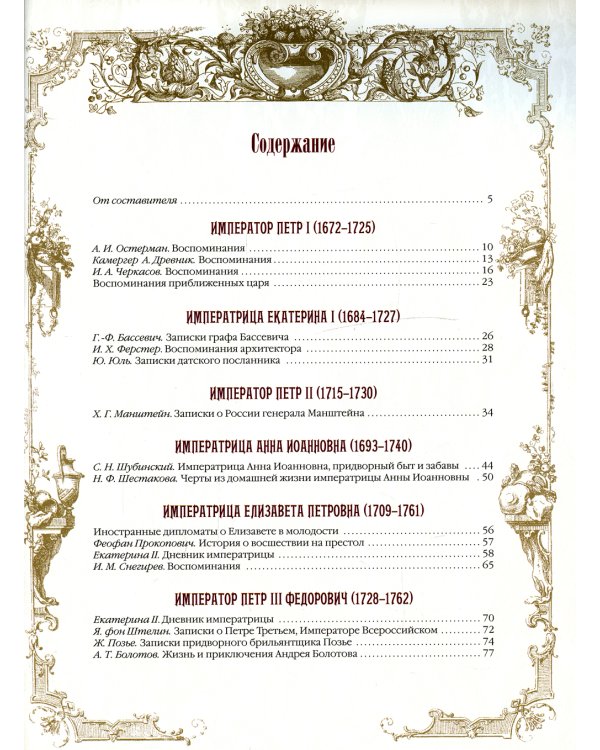 Содержание

От составителя 5

ИМПЕРАТОР ПЕТР I (1672–1725)

А. И. Остерман. Воспоминания 10
Камергер А. Древник. Воспоминания 13
И. А. Черкасов. Воспоминания 16
Воспоминания приближенных царя 23

ИМПЕРАТРИЦА ЕКАТЕРИНА I (1684–1727)

Г.-Ф. Бассевич. Записки графа Бассевича 26
И. Х. Ферстер. Воспоминания архитектора 28
Ю. Юль. Записки датского посланника 31

ИМПЕРАТОР ПЕТР II (1715–1730)

Х. Г. Манштейн. Записки о России генерала Манштейна 34

ИМПЕРАТРИЦА АННА ИОАННОВНА (1693–1740)

С. Н. Шубинский. Императрица Анна Иоанновна, придворный быт и забавы 44
Н. Ф. Шестакова. Черты из домашней жизни императрицы Анны Иоанновны 50

ИМПЕРАТРИЦА ЕЛИЗАВЕТА ПЕТРОВНА (1709–1761)

Иностранные дипломаты о Елизавете в молодости 56
Феофан Прокопович. История о восшествии на престол 57
Екатерина II. Дневник императрицы 58
И. М. Снегирев. Воспоминания 65

ИМПЕРАТОР ПЕТР III ФЕДОРОВИЧ (1728–1762)

Екатерина II. Дневник императрицы 70
Я. фон Штелин. Записки о Петре Третьем, Императоре Всероссийском 72
Ж. Позье. Записки придворного брильянтщика Позье 74
А. Т. Болотов. Жизнь и приключения Андрея Болотова 77